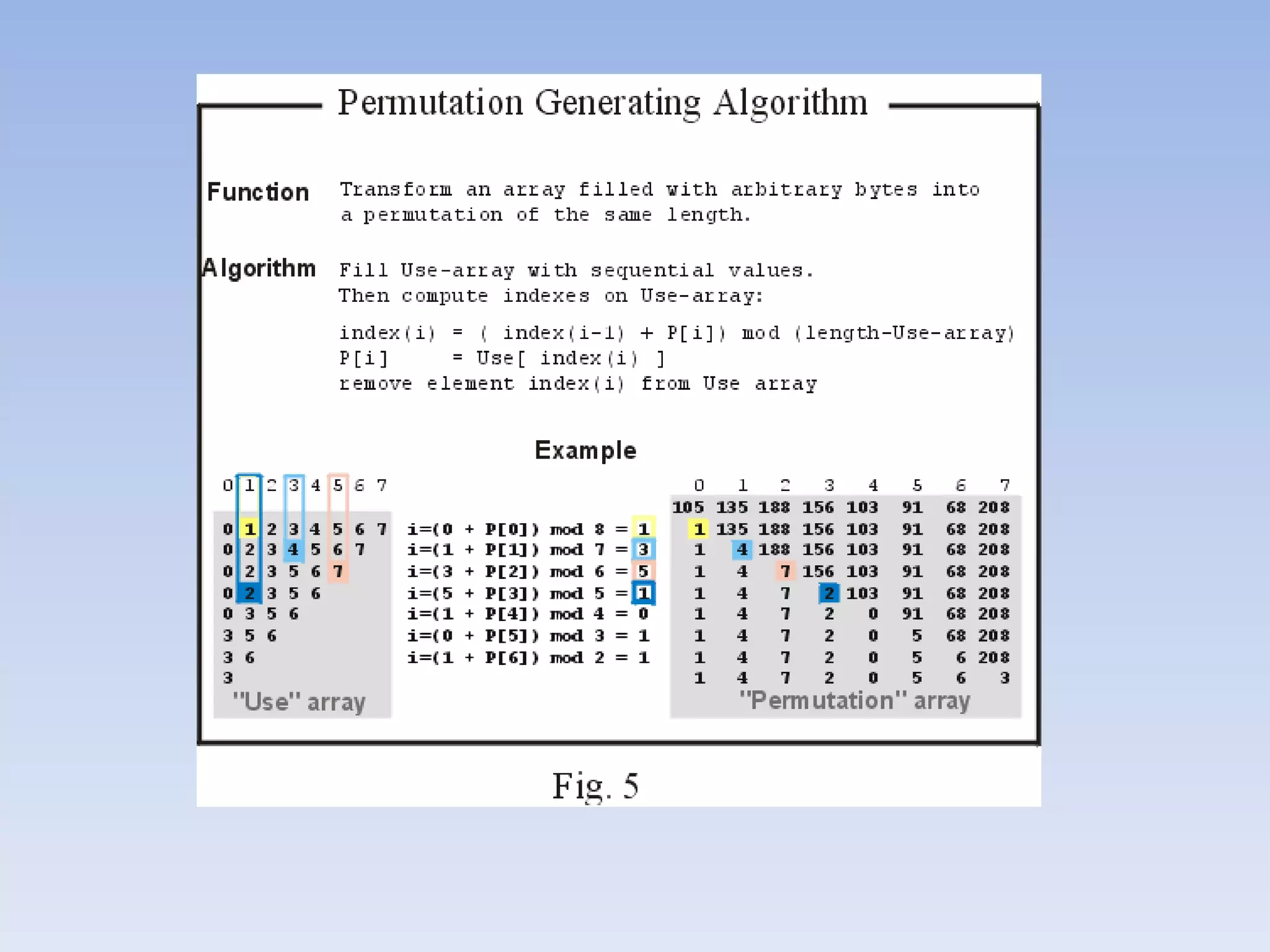 Permutation Generating Algorithm

Function Transform an array filled with arbitrary bytes into a permutation of the same length.

Algorithm Fill Use-array with sequential values. Then compute indexes on Use-array:

index(i) = ( index(i-1) + P[i]) mod (length-Use-array)
P[i] = Use[ index(i) ]
remove element index(i) from Use array

Example

0 1 2 3 4 5 6 7

0 1 2 3 4 5 6 7
0 2 3 4 5 6 7
0 2 3 5 6 7
0 2 3 5 6
0 3 5 6
3 5 6
3 6
3
"Use" array

i=(0 + P[0]) mod 8 = 1
i=(1 + P[1]) mod 7 = 3
i=(3 + P[2]) mod 6 = 5
i=(5 + P[3]) mod 5 = 1
i=(1 + P[4]) mod 4 = 0
i=(0 + P[5]) mod 3 = 1
i=(1 + P[6]) mod 2 = 1

| 0 | 1 | 2 | 3 | 4 | 5 | 6 | 7 |
|---|---|---|---|---|---|---|---|
| 105 | 135 | 188 | 156 | 103 | 91 | 68 | 208 |
| 1 | 135 | 188 | 156 | 103 | 91 | 68 | 208 |
| 1 | 4 | 188 | 156 | 103 | 91 | 68 | 208 |
| 1 | 4 | 7 | 156 | 103 | 91 | 68 | 208 |
| 1 | 4 | 7 | 2 | 103 | 91 | 68 | 208 |
| 1 | 4 | 7 | 2 | 0 | 91 | 68 | 208 |
| 1 | 4 | 7 | 2 | 0 | 5 | 68 | 208 |
| 1 | 4 | 7 | 2 | 0 | 5 | 6 | 208 |
| 1 | 4 | 7 | 2 | 0 | 5 | 6 | 3 |

"Permutation" array

Fig. 5